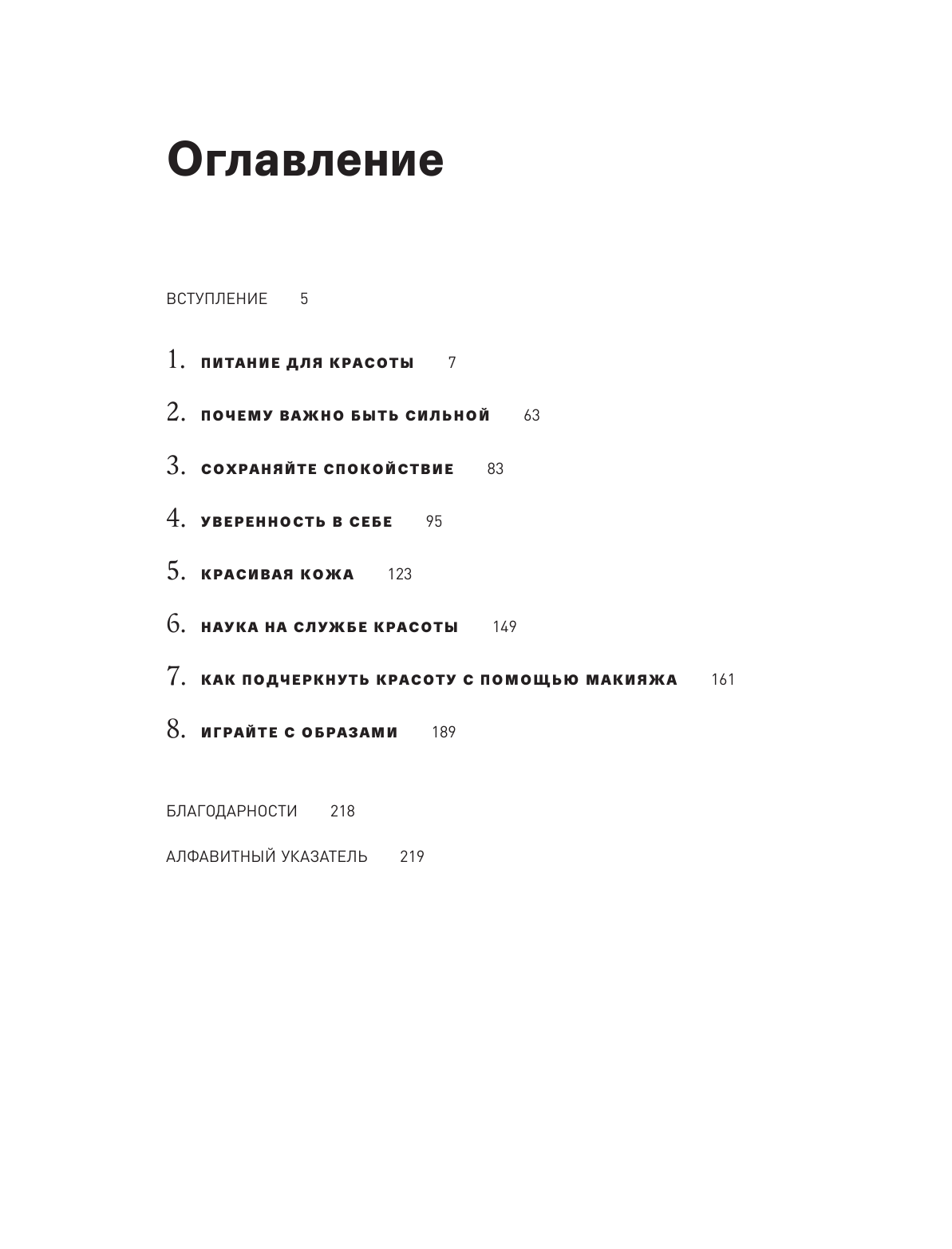 Оглавление

ВСТУПЛЕНИЕ 5

1. ПИТАНИЕ ДЛЯ КРАСОТЫ 7

2. ПОЧЕМУ ВАЖНО БЫТЬ СИЛЬНОЙ 63

3. СОХРАНЯЙТЕ СПОКОЙСТВИЕ 83

4. УВЕРЕННОСТЬ В СЕБЕ 95

5. КРАСИВАЯ КОЖА 123

6. НАУКА НА СЛУЖБЕ КРАСОТЫ 149

7. КАК ПОДЧЕРКНУТЬ КРАСОТУ С ПОМОЩЬЮ МАКИЯЖА 161

8. ИГРАЙТЕ С ОБРАЗАМИ 189

БЛАГОДАРНОСТИ 218

АЛФАВИТНЫЙ УКАЗАТЕЛЬ 219